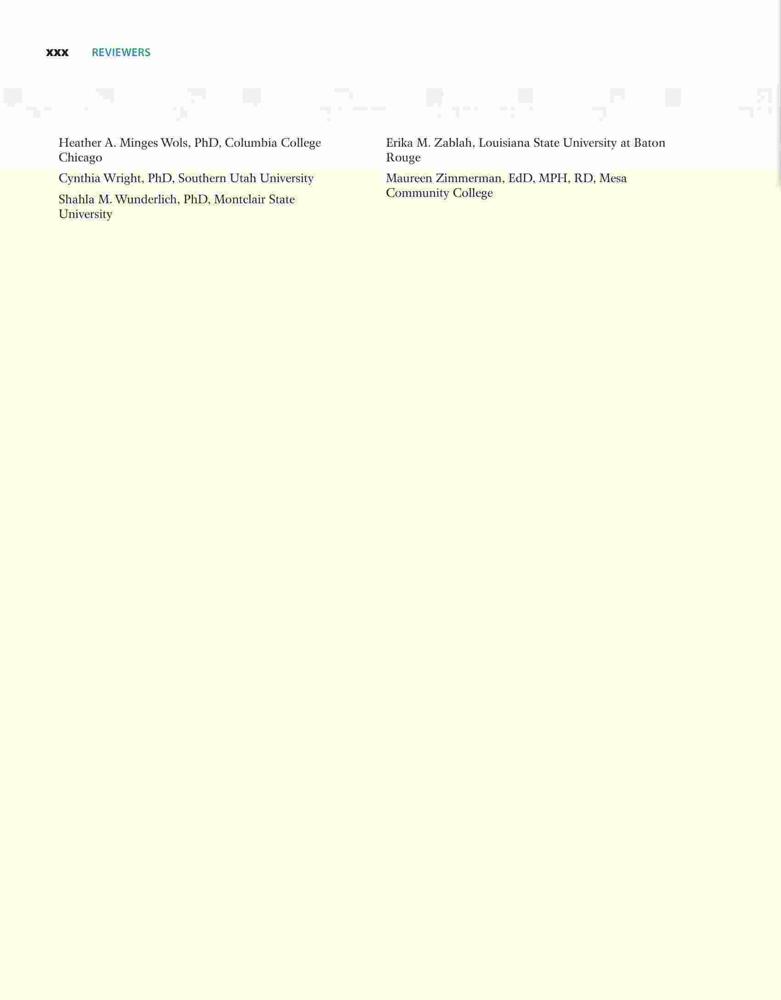 xxx REVIEWERS

Heather A. Minges Wols, PhD, Columbia College Chicago

Cynthia Wright, PhD, Southern Utah University

Shahla M. Wunderlich, PhD, Montclair State University

Erika M. Zablah, Louisiana State University at Baton Rouge

Maureen Zimmerman, EdD, MPH, RD, Mesa Community College